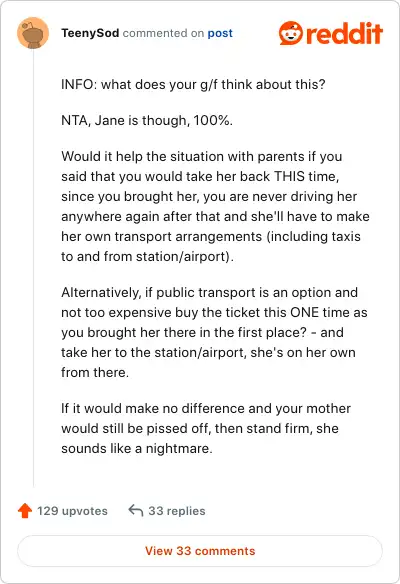 TeenySod commented on post

reddit

INFO: what does your g/f think about this?

NTA, Jane is though, 100%.

Would it help the situation with parents if you said that you would take her back THIS time, since you brought her, you are never driving her anywhere again after that and she'll have to make her own transport arrangements (including taxis to and from station/airport).

Alternatively, if public transport is an option and not too expensive buy the ticket this ONE time as you brought her there in the first place? - and take her to the station/airport, she's on her own from there.

If it would make no difference and your mother would still be pissed off, then stand firm, she sounds like a nightmare.

129 upvotes 33 replies

View 33 comments